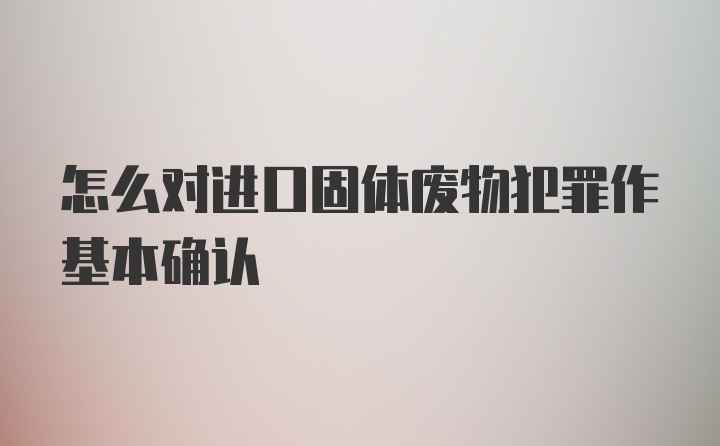 怎么对进口固体废物犯罪作基本确认